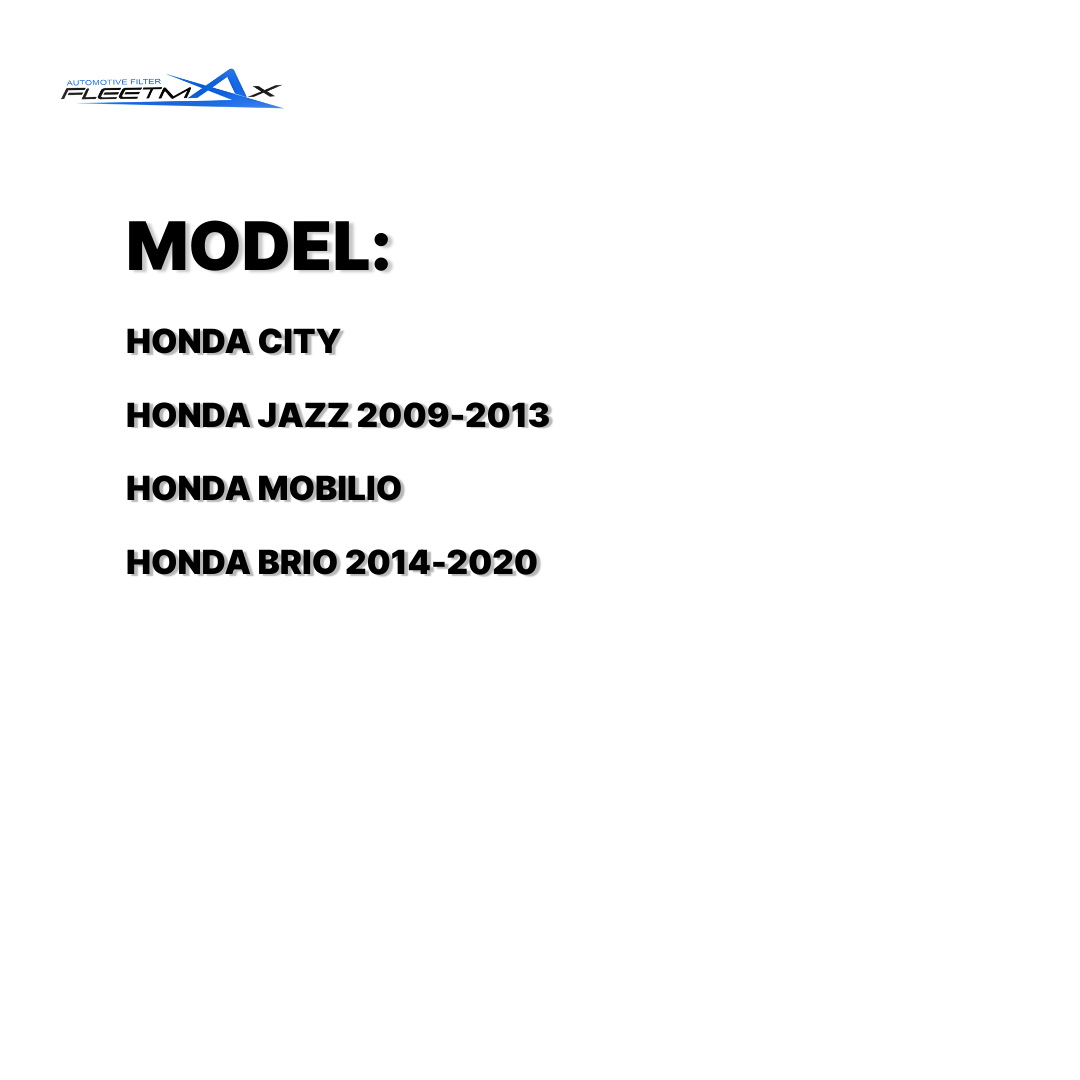 AUTOMOTIVE FILTER
FLEETMAX

MODEL:

HONDA CITY

HONDA JAZZ 2009-2013

HONDA MOBILIO

HONDA BRIO 2014-2020